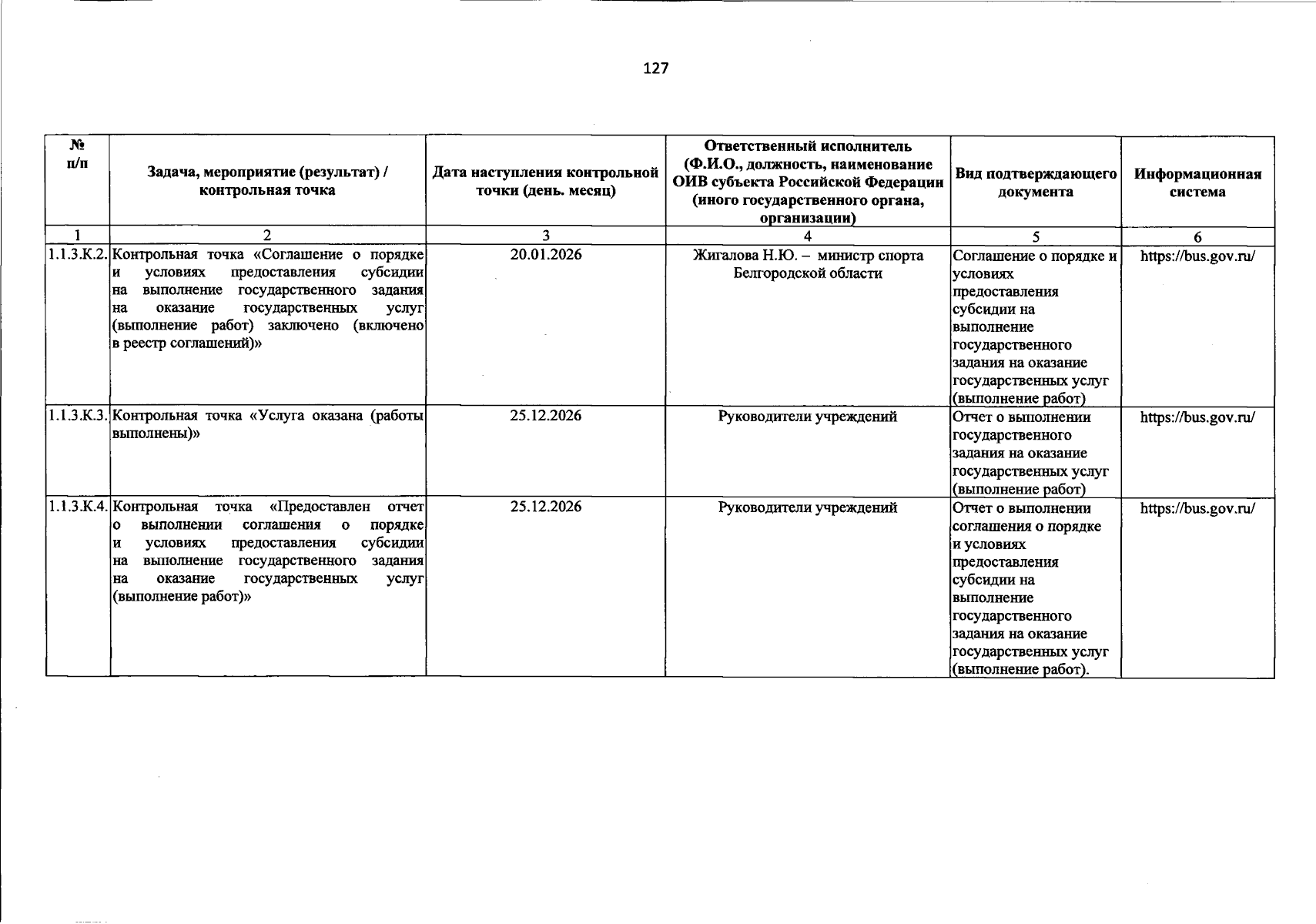 127

| № п/п | Задача, мероприятие (результат) / контрольная точка | Дата наступления контрольной точки (день. месяц) | Ответственный исполнитель (Ф.И.О., должность, наименование ОИВ субъекта Российской Федерации (иного государственного органа, организации) | Вид подтверждающего документа | Информационная система |
|---|---|---|---|---|---|
| 1 | 2 | 3 | 4 | 5 | 6 |
| 1.1.3.К.2. | Контрольная точка «Соглашение о порядке и условиях предоставления субсидии на выполнение государственного задания на оказание государственных услуг (выполнение работ) заключено (включено в реестр соглашений)» | 20.01.2026 | Жигалова Н.Ю. – министр спорта Белгородской области | Соглашение о порядке и условиях предоставления субсидии на выполнение государственного задания на оказание государственных услуг (выполнение работ) | https://bus.gov.ru/ |
| 1.1.3.К.3. | Контрольная точка «Услуга оказана (работы выполнены)» | 25.12.2026 | Руководители учреждений | Отчет о выполнении государственного задания на оказание государственных услуг (выполнение работ) | https://bus.gov.ru/ |
| 1.1.3.К.4. | Контрольная точка «Предоставлен отчет о выполнении соглашения о порядке и условиях предоставления субсидии на выполнение государственного задания на оказание государственных услуг (выполнение работ)» | 25.12.2026 | Руководители учреждений | Отчет о выполнении соглашения о порядке и условиях предоставления субсидии на выполнение государственного задания на оказание государственных услуг (выполнение работ). | https://bus.gov.ru/ |